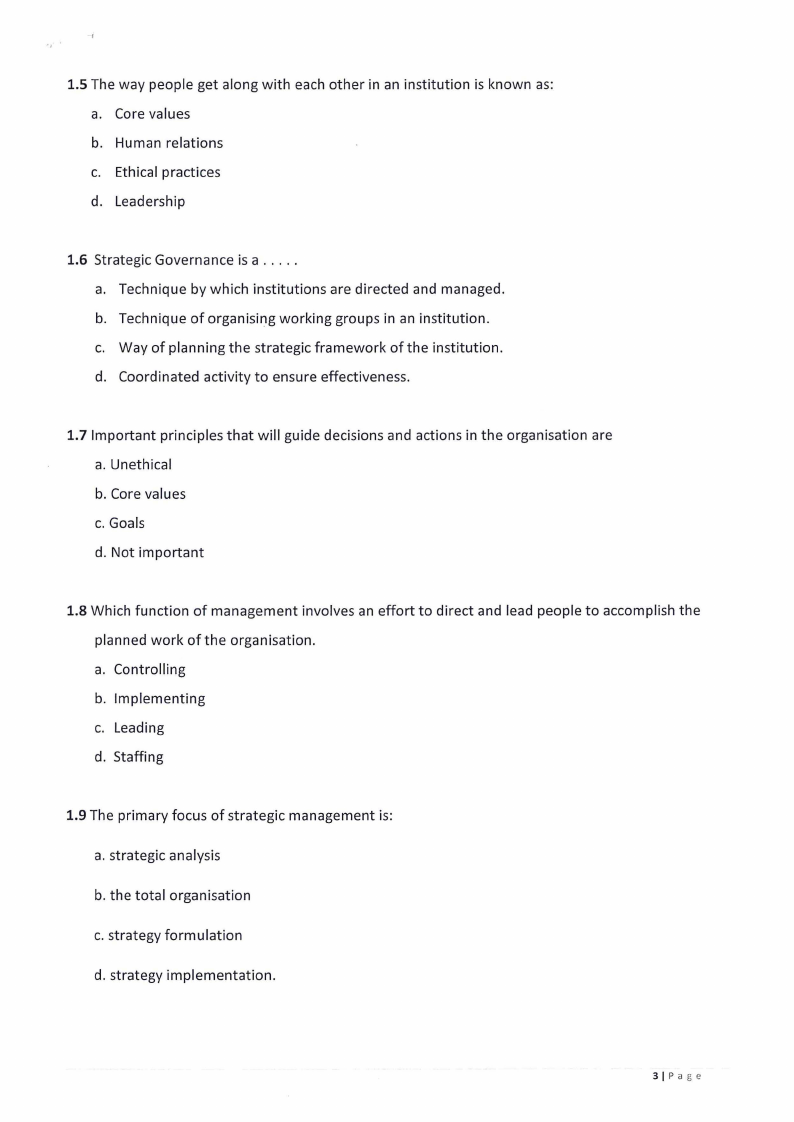 1.5 The way people get along with each other in an institution is known as:

a. Core values

b. Human relations

c. Ethical practices

d. Leadership

1.6 Strategic Governance is a . . . . .

a. Technique by which institutions are directed and managed.

b. Technique of organising working groups in an institution.

c. Way of planning the strategic framework of the institution.

d. Coordinated activity to ensure effectiveness.

1.7 Important principles that will guide decisions and actions in the organisation are

a. Unethical

b. Core values

c. Goals

d. Not important

1.8 Which function of management involves an effort to direct and lead people to accomplish the planned work of the organisation.

a. Controlling

b. Implementing

c. Leading

d. Staffing

1.9 The primary focus of strategic management is:

a. strategic analysis

b. the total organisation

c. strategy formulation

d. strategy implementation.

3 | Page